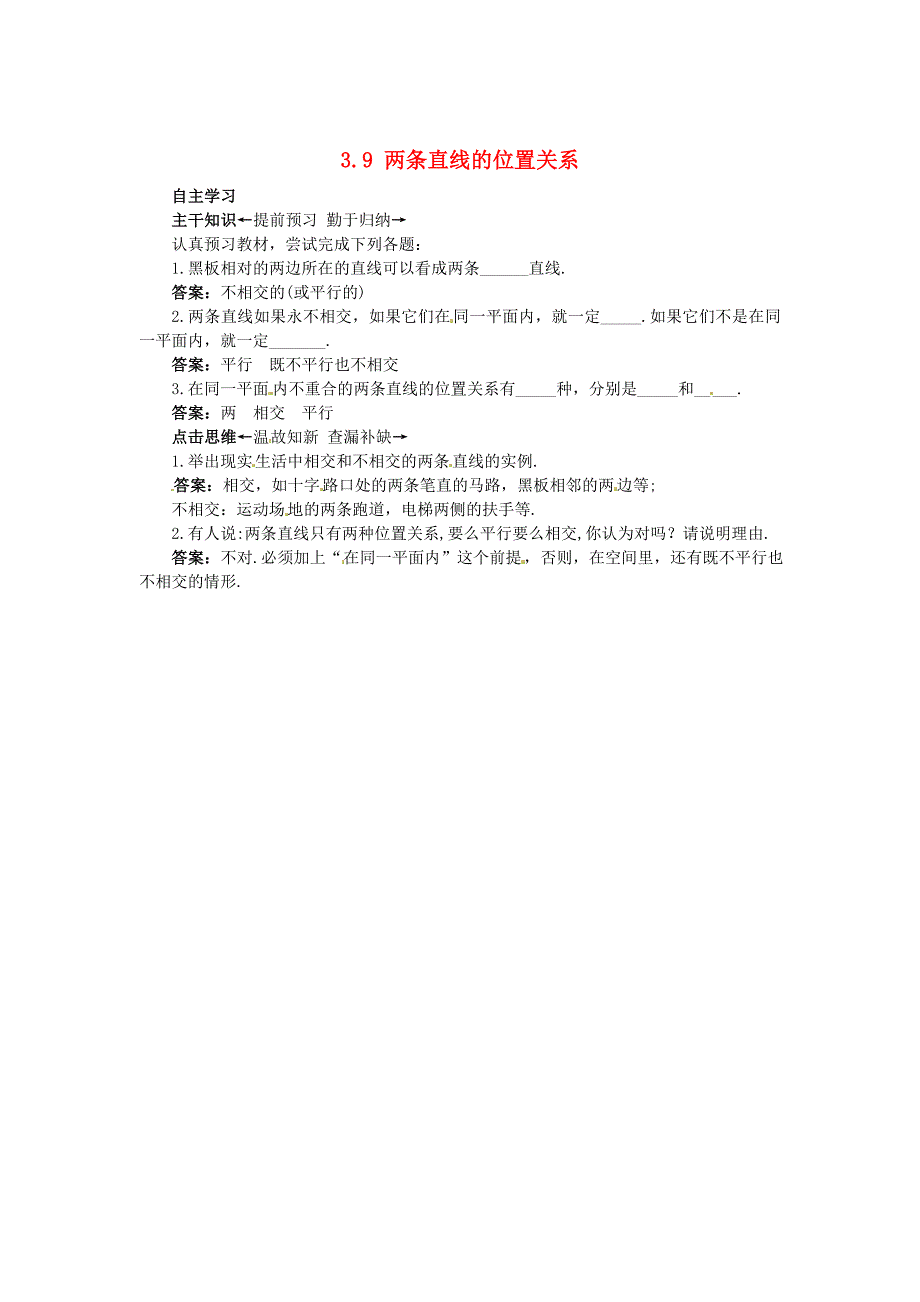 3.9 两条直线的位置关系

自主学习

主干知识←提前预习 勤于归纳→

认真预习教材，尝试完成下列各题：

1.黑板相对的两边所在的直线可以看成两条______直线.

答案：不相交的(或平行的)

2.两条直线如果永不相交，如果它们在同一平面内，就一定_____.如果它们不是在同一平面内，就一定_______.

答案：平行 既不平行也不相交

3.在同一平面内不重合的两条直线的位置关系有_____种，分别是_____和_____.

答案：两 相交 平行

点击思维←温故知新 查漏补缺→

1.举出现实生活中相交和不相交的两条直线的实例.

答案：相交，如十字路口处的两条笔直的马路，黑板相邻的两边等;

不相交：运动场地的两条跑道，电梯两侧的扶手等.

2.有人说:两条直线只有两种位置关系,要么平行要么相交,你认为对吗？请说明理由.

答案：不对.必须加上“在同一平面内”这个前提，否则，在空间里，还有既不平行也不相交的情形.